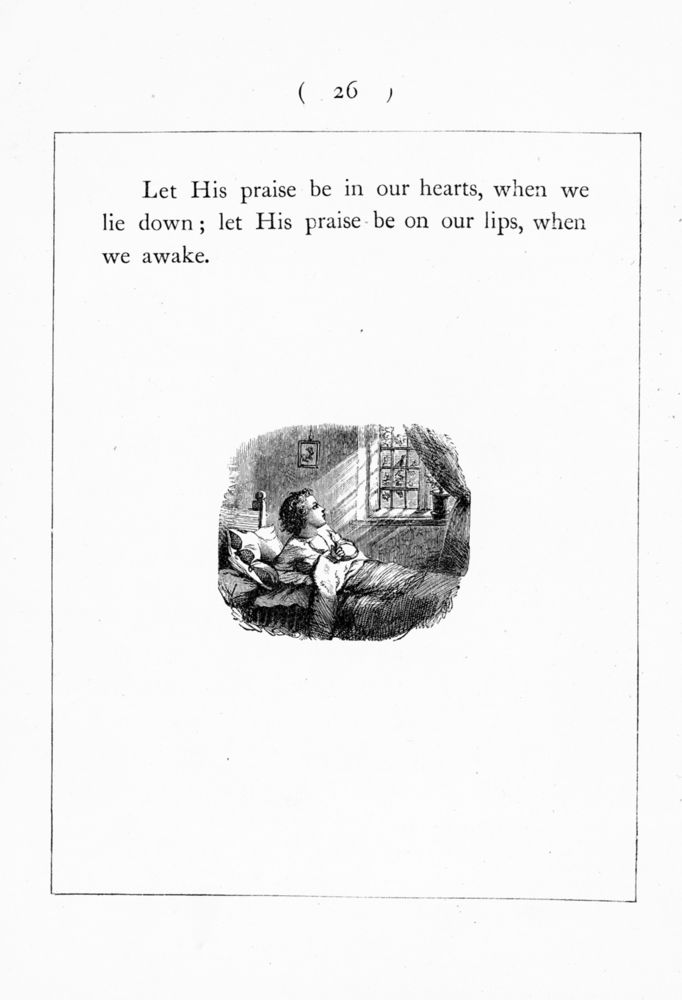 ( 26 )

Let His praise be in our hearts, when we lie down; let His praise be on our lips, when we awake.